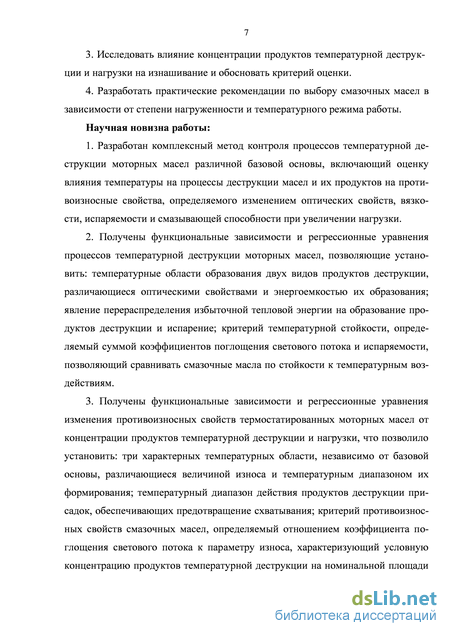 7

3. Исследовать влияние концентрации продуктов температурной деструкции и нагрузки на изнашивание и обосновать критерий оценки.

4. Разработать практические рекомендации по выбору смазочных масел в зависимости от степени нагруженности и температурного режима работы.

Научная новизна работы:

1. Разработан комплексный метод контроля процессов температурной деструкции моторных масел различной базовой основы, включающий оценку влияния температуры на процессы деструкции масел и их продуктов на противоизносные свойства, определяемого изменением оптических свойств, вязкости, испаряемости и смазывающей способности при увеличении нагрузки.

2. Получены функциональные зависимости и регрессионные уравнения процессов температурной деструкции моторных масел, позволяющие установить: температурные области образования двух видов продуктов деструкции, различающиеся оптическими свойствами и энергоемкостью их образования; явление перераспределения избыточной тепловой энергии на образование продуктов деструкции и испарение; критерий температурной стойкости, определяемый суммой коэффициентов поглощения светового потока и испаряемости, позволяющий сравнивать смазочные масла по стойкости к температурным воздействиям.

3. Получены функциональные зависимости и регрессионные уравнения изменения противоизносных свойств термостатированных моторных масел от концентрации продуктов температурной деструкции и нагрузки, что позволило установить: три характерных температурных области, независимо от базовой основы, различающиеся величиной износа и температурным диапазоном их формирования; температурный диапазон действия продуктов деструкции присадок, обеспечивающих предотвращение схватывания; критерий противоизносных свойств смазочных масел, определяемый отношением коэффициента поглощения светового потока к параметру износа, характеризующий условную концентрацию продуктов температурной деструкции на номинальной площади

dsLib.net
библиотека диссертаций